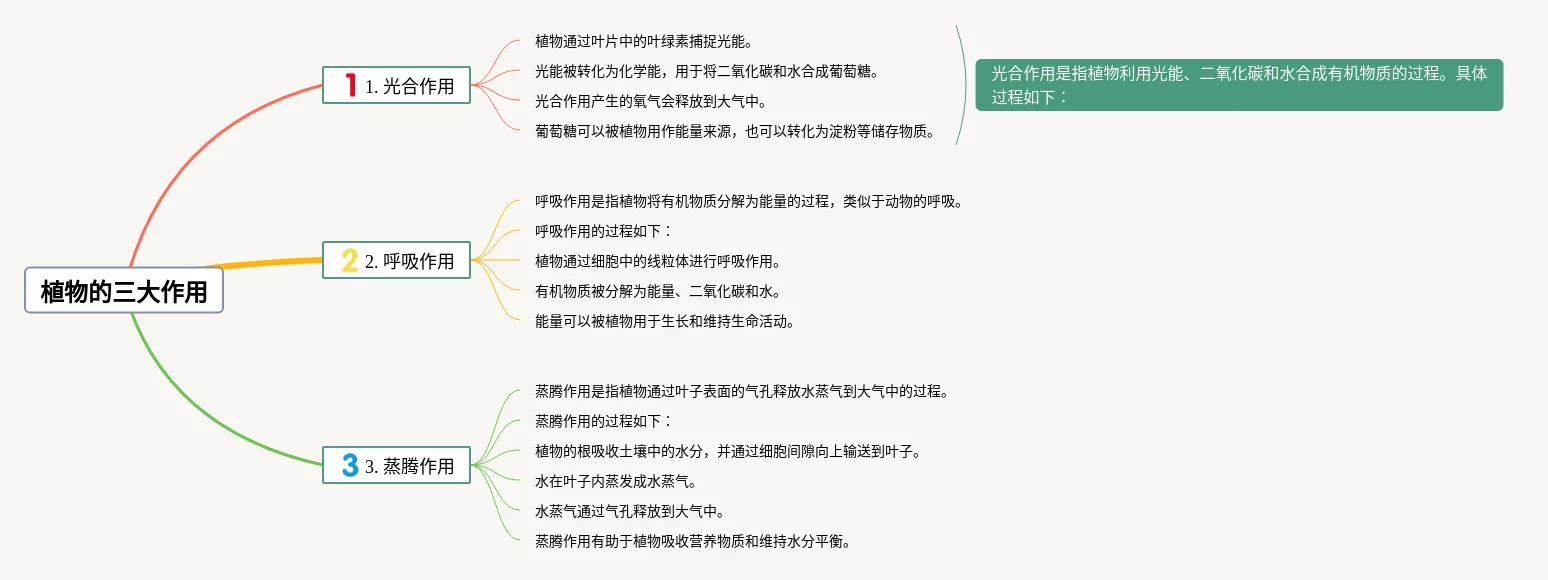 植物的三大作用

1 1. 光合作用

植物通过叶片中的叶绿素捕捉光能。

光能被转化为化学能，用于将二氧化碳和水合成葡萄糖。

光合作用产生的氧气会释放到大气中。

葡萄糖可以被植物用作能量来源，也可以转化为淀粉等储存物质。

光合作用是指植物利用光能、二氧化碳和水合成有机物质的过程。具体过程如下：

2 2. 呼吸作用

呼吸作用是指植物将有机物质分解为能量的过程，类似于动物的呼吸。

呼吸作用的过程如下：

植物通过细胞中的线粒体进行呼吸作用。

有机物质被分解为能量、二氧化碳和水。

能量可以被植物用于生长和维持生命活动。

3 3. 蒸腾作用

蒸腾作用是指植物通过叶子表面的气孔释放水蒸气到大气中的过程。

蒸腾作用的过程如下：

植物的根吸收土壤中的水分，并通过细胞间隙向上输送到叶子。

水在叶子内蒸发成水蒸气。

水蒸气通过气孔释放到大气中。

蒸腾作用有助于植物吸收营养物质和维持水分平衡。